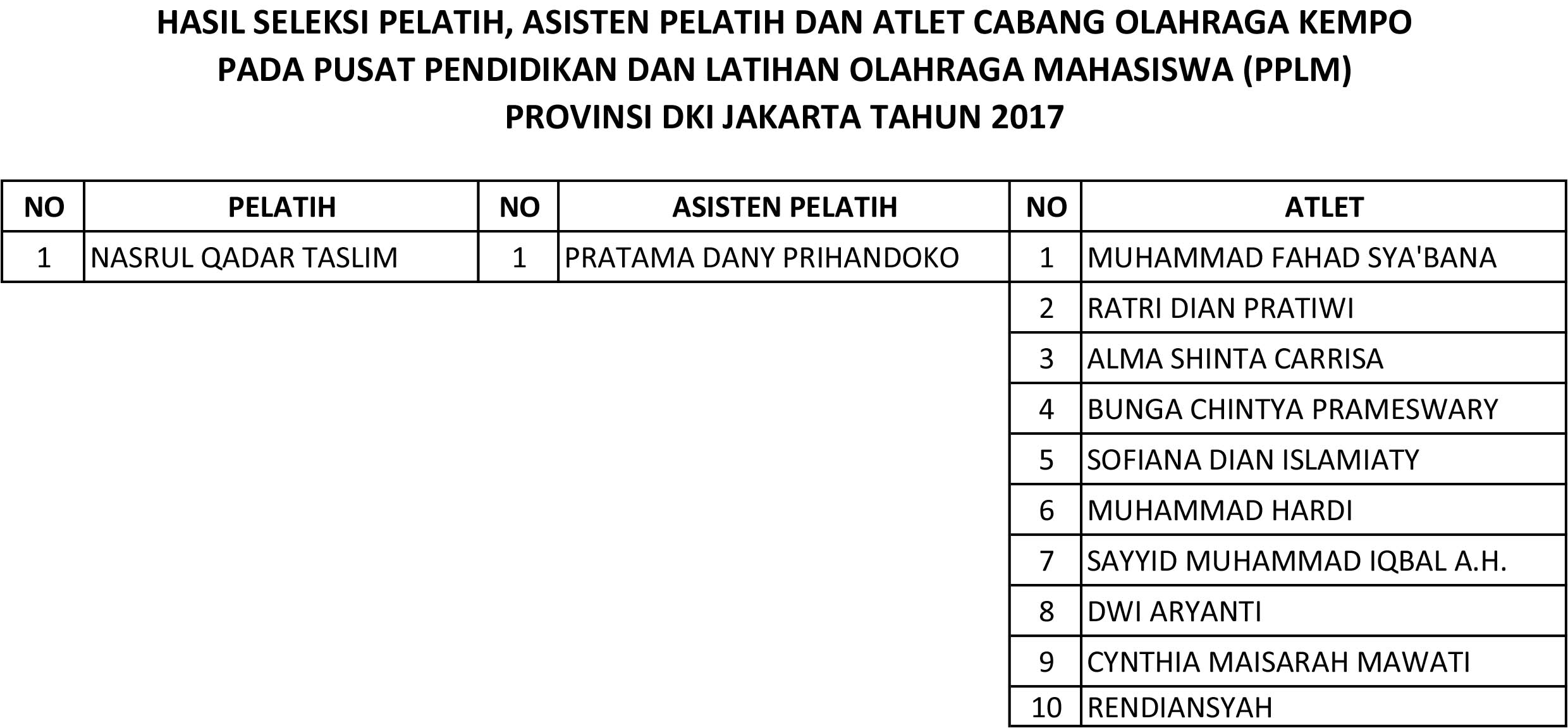 HASIL SELEKSI PELATIH, ASISTEN PELATIH DAN ATLET CABANG OLAHRAGA KEMPO
PADA PUSAT PENDIDIKAN DAN LATIHAN OLAHRAGA MAHASISWA (PPLM)
PROVINSI DKI JAKARTA TAHUN 2017

| NO | PELATIH | NO | ASISTEN PELATIH | NO | ATLET |
|---|---|---|---|---|---|
| 1 | NASRUL QADAR TASLIM | 1 | PRATAMA DANY PRIHANDOKO | 1 | MUHAMMAD FAHAD SYA'BANA |
| | | | | 2 | RATRI DIAN PRATIWI |
| | | | | 3 | ALMA SHINTA CARRISA |
| | | | | 4 | BUNGA CHINTYA PRAMESWARY |
| | | | | 5 | SOFIANA DIAN ISLAMIATY |
| | | | | 6 | MUHAMMAD HARDI |
| | | | | 7 | SAYYID MUHAMMAD IQBAL A.H. |
| | | | | 8 | DWI ARYANTI |
| | | | | 9 | CYNTHIA MAISARAH MAWATI |
| | | | | 10 | RENDIANSYAH |